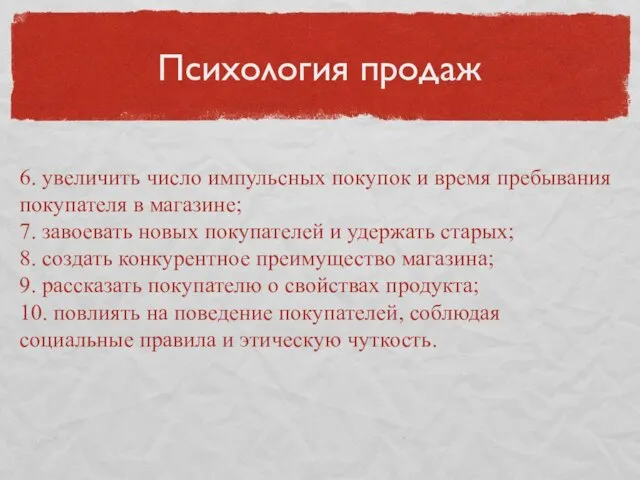 Психология продаж

6. увеличить число импульсных покупок и время пребывания покупателя в магазине;
7. завоевать новых покупателей и удержать старых;
8. создать конкурентное преимущество магазина;
9. рассказать покупателю о свойствах продукта;
10. повлиять на поведение покупателей, соблюдая социальные правила и этическую чуткость.